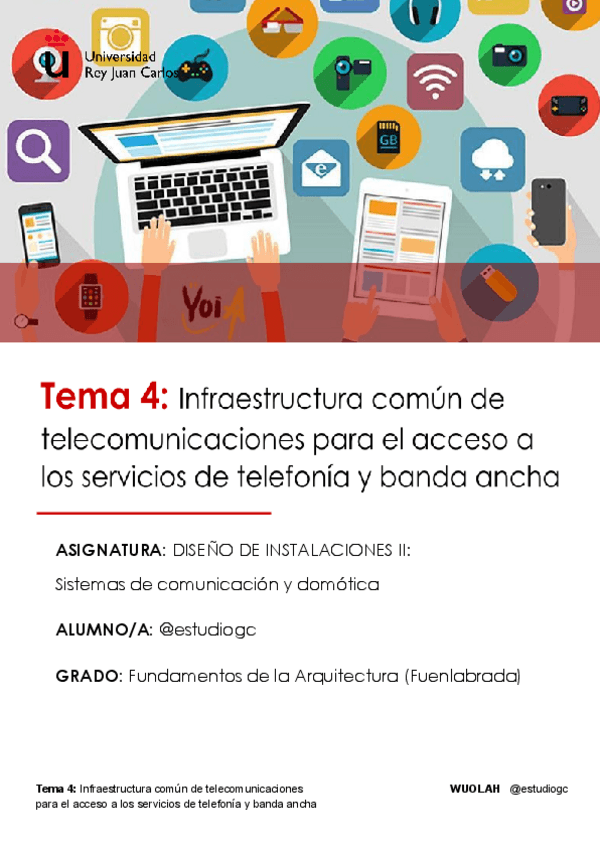 Universidad
Rey Juan Carlos

GB

Yoi

Tema 4: Infraestructura común de telecomunicaciones para el acceso a los servicios de telefonía y banda ancha

ASIGNATURA: DISEÑO DE INSTALACIONES II:
Sistemas de comunicación y domótica

ALUMNO/A: @estudiogc

GRADO: Fundamentos de la Arquitectura (Fuenlabrada)

Tema 4: Infraestructura común de telecomunicaciones para el acceso a los servicios de telefonía y banda ancha

WUOLAH @estudiogc